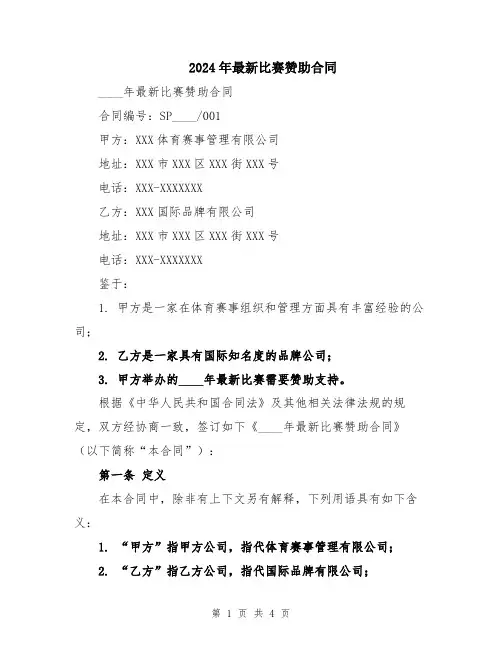 2024年最新比赛赞助合同

____年最新比赛赞助合同

合同编号：SP____/001

甲方：XXX体育赛事管理有限公司

地址：XXX市XXX区XXX街XXX号

电话：XXX-XXXXXXX

乙方：XXX国际品牌有限公司

地址：XXX市XXX区XXX街XXX号

电话：XXX-XXXXXXX

鉴于：

1. 甲方是一家在体育赛事组织和管理方面具有丰富经验的公司；

2. 乙方是一家具有国际知名度的品牌公司；

3. 甲方举办的____年最新比赛需要赞助支持。

根据《中华人民共和国合同法》及其他相关法律法规的规定，双方经协商一致，签订如下《____年最新比赛赞助合同》（以下简称“本合同”）：

第一条 定义

在本合同中，除非有上下文另有解释，下列用语具有如下含义：

1. “甲方”指甲方公司，指代体育赛事管理有限公司；

2. “乙方”指乙方公司，指代国际品牌有限公司；

第 1 页 共 4 页